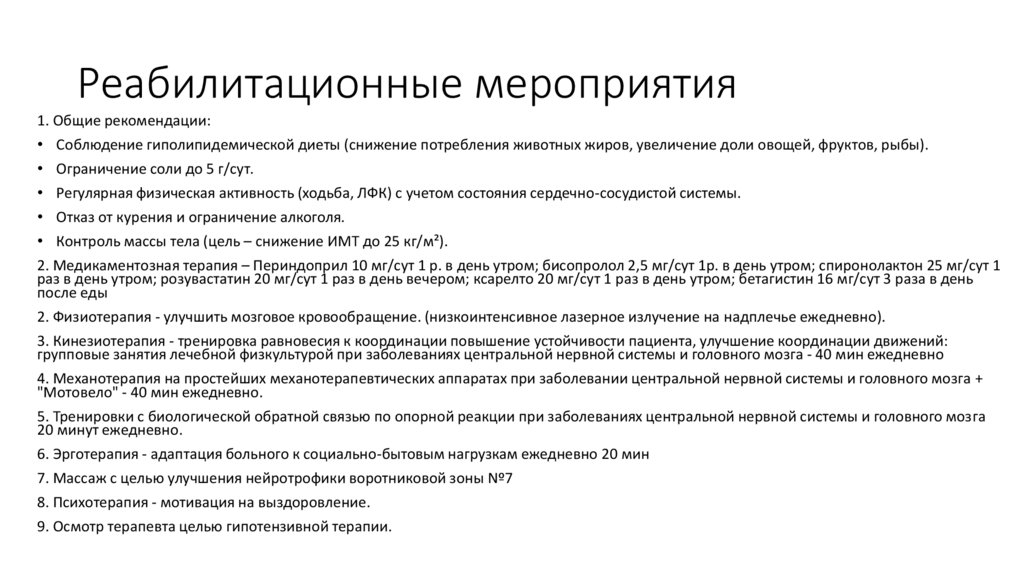 Реабилитационные мероприятия

1. Общие рекомендации:

• Соблюдение гиполипидемической диеты (снижение потребления животных жиров, увеличение доли овощей, фруктов, рыбы).

• Ограничение соли до 5 г/сут.

• Регулярная физическая активность (ходьба, ЛФК) с учетом состояния сердечно-сосудистой системы.

• Отказ от курения и ограничение алкоголя.

• Контроль массы тела (цель – снижение ИМТ до 25 кг/м²).

2. Медикаментозная терапия – Периндоприл 10 мг/сут 1 р. в день утром; бисопролол 2,5 мг/сут 1р. в день утром; спиронолактон 25 мг/сут 1 раз в день утром; розувастатин 20 мг/сут 1 раз в день вечером; ксарелто 20 мг/сут 1 раз в день утром; бетагистин 16 мг/сут 3 раза в день после еды

2. Физиотерапия - улучшить мозговое кровообращение. (низкоинтенсивное лазерное излучение на надплечье ежедневно).

3. Кинезиотерапия - тренировка равновесия к координации повышение устойчивости пациента, улучшение координации движений: групповые занятия лечебной физкультурой при заболеваниях центральной нервной системы и головного мозга - 40 мин ежедневно

4. Механотерапия на простейших механотерапевтических аппаратах при заболевании центральной нервной системы и головного мозга + "Мотовело" - 40 мин ежедневно.

5. Тренировки с биологической обратной связью по опорной реакции при заболеваниях центральной нервной системы и головного мозга 20 минут ежедневно.

6. Эрготерапия - адаптация больного к социально-бытовым нагрузкам ежедневно 20 мин

7. Массаж с целью улучшения нейротрофики воротниковой зоны №7

8. Психотерапия - мотивация на выздоровление.

9. Осмотр терапевта целью гипотензивной терапии.